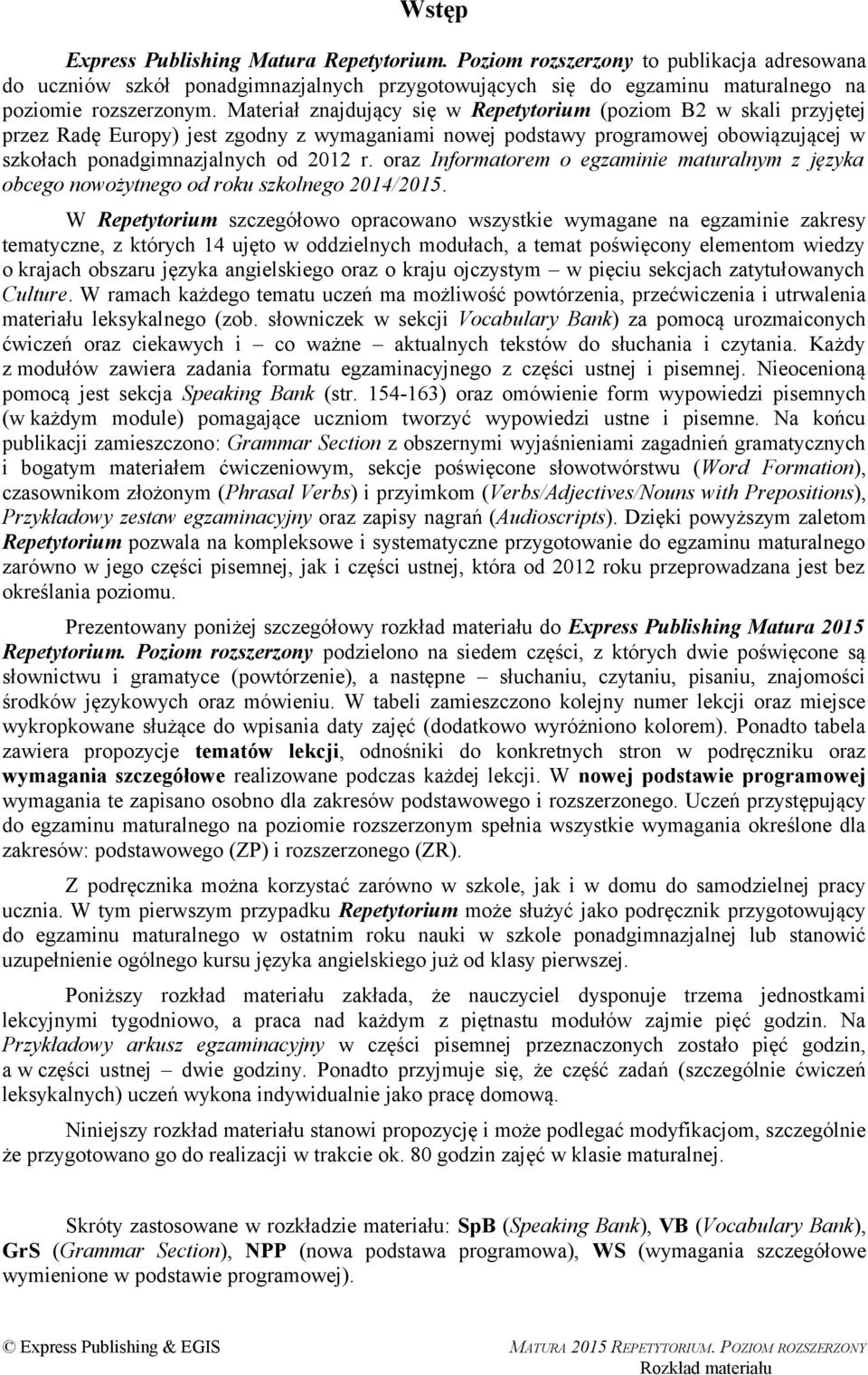 Wstęp

Express Publishing Matura Repetytorium. Poziom rozszerzony to publikacja adresowana do uczniów szkół ponadgimnazjalnych przygotowujących się do egzaminu maturalnego na poziomie rozszerzonym. Materiał znajdujący się w Repetytorium (poziom B2 w skali przyjętej przez Radę Europy) jest zgodny z wymaganiami nowej podstawy programowej obowiązującej w szkołach ponadgimnazjalnych od 2012 r. oraz Informatorem o egzaminie maturalnym z języka obcego nowożytnego od roku szkolnego 2014/2015.

W Repetytorium szczegółowo opracowano wszystkie wymagane na egzaminie zakresy tematyczne, z których 14 ujęto w oddzielnych modułach, a temat poświęcony elementom wiedzy o krajach obszaru języka angielskiego oraz o kraju ojczystym – w pięciu sekcjach zatytułowanych Culture. W ramach każdego tematu uczeń ma możliwość powtórzenia, przećwiczenia i utrwalenia materiału leksykalnego (zob. słowniczek w sekcji Vocabulary Bank) za pomocą urozmaiconych ćwiczeń oraz ciekawych i – co ważne – aktualnych tekstów do słuchania i czytania. Każdy z modułów zawiera zadania formatu egzaminacyjnego z części ustnej i pisemnej. Nieocenioną pomocą jest sekcja Speaking Bank (str. 154-163) oraz omówienie form wypowiedzi pisemnych (w każdym module) pomagające uczniom tworzyć wypowiedzi ustne i pisemne. Na końcu publikacji zamieszczono: Grammar Section z obszernymi wyjaśnieniami zagadnień gramatycznych i bogatym materiałem ćwiczeniowym, sekcje poświęcone słowotwórstwu (Word Formation), czasownikom złożonym (Phrasal Verbs) i przyimkom (Verbs/Adjectives/Nouns with Prepositions), Przykładowy zestaw egzaminacyjny oraz zapisy nagrań (Audioscripts). Dzięki powyższym zaletom Repetytorium pozwala na kompleksowe i systematyczne przygotowanie do egzaminu maturalnego zarówno w jego części pisemnej, jak i części ustnej, która od 2012 roku przeprowadzana jest bez określania poziomu.

Prezentowany poniżej szczegółowy rozkład materiału do Express Publishing Matura 2015 Repetytorium. Poziom rozszerzony podzielono na siedem części, z których dwie poświęcone są słownictwu i gramatyce (powtórzenie), a następne – słuchaniu, czytaniu, pisaniu, znajomości środków językowych oraz mówieniu. W tabeli zamieszczono kolejny numer lekcji oraz miejsce wykropkowane służące do wpisania daty zajęć (dodatkowo wyróżniono kolorem). Ponadto tabela zawiera propozycje tematów lekcji, odnośniki do konkretnych stron w podręczniku oraz wymagania szczegółowe realizowane podczas każdej lekcji. W nowej podstawie programowej wymagania te zapisano osobno dla zakresów podstawowego i rozszerzonego. Uczeń przystępujący do egzaminu maturalnego na poziomie rozszerzonym spełnia wszystkie wymagania określone dla zakresów: podstawowego (ZP) i rozszerzonego (ZR).

Z podręcznika można korzystać zarówno w szkole, jak i w domu do samodzielnej pracy ucznia. W tym pierwszym przypadku Repetytorium może służyć jako podręcznik przygotowujący do egzaminu maturalnego w ostatnim roku nauki w szkole ponadgimnazjalnej lub stanowić uzupełnienie ogólnego kursu języka angielskiego już od klasy pierwszej.

Poniższy rozkład materiału zakłada, że nauczyciel dysponuje trzema jednostkami lekcyjnymi tygodniowo, a praca nad każdym z piętnastu modułów zajmie pięć godzin. Na Przykładowy arkusz egzaminacyjny w części pisemnej przeznaczonych zostało pięć godzin, a w części ustnej – dwie godziny. Ponadto przyjmuje się, że część zadań (szczególnie ćwiczeń leksykalnych) uczeń wykona indywidualnie jako pracę domową.

Niniejszy rozkład materiału stanowi propozycję i może podlegać modyfikacjom, szczególnie że przygotowano go do realizacji w trakcie ok. 80 godzin zajęć w klasie maturalnej.

Skróty zastosowane w rozkładzie materiału: SpB (Speaking Bank), VB (Vocabulary Bank), GrS (Grammar Section), NPP (nowa podstawa programowa), WS (wymagania szczegółowe wymienione w podstawie programowej).

© Express Publishing & EGIS

MATURA 2015 REPETYTORIUM. POZIOM ROZSZERZONY
Rozkład materiału